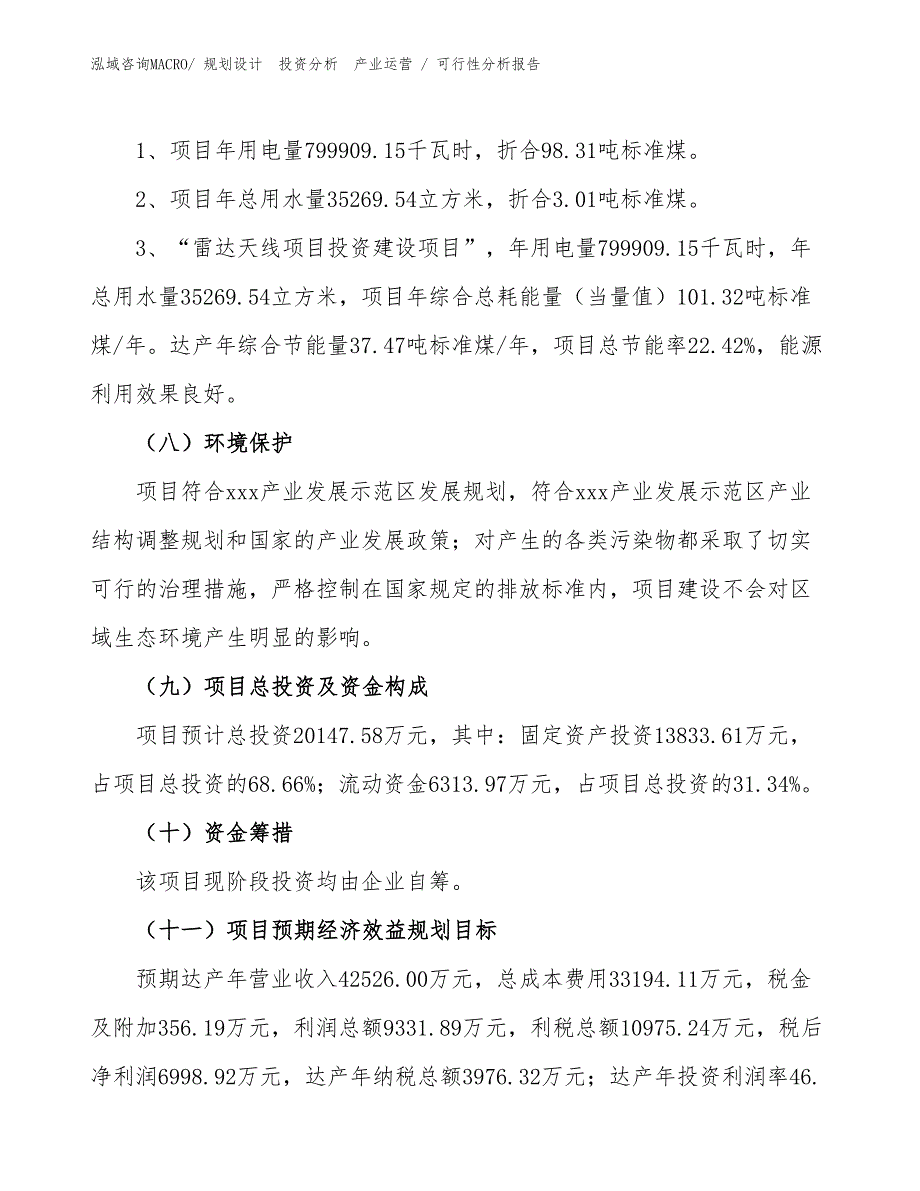 泓域咨询MACRO/ 规划设计 投资分析 产业运营 / 可行性分析报告

1、项目年用电量799909.15千瓦时，折合98.31吨标准煤。

2、项目年总用水量35269.54立方米，折合3.01吨标准煤。

3、“雷达天线项目投资建设项目”，年用电量799909.15千瓦时，年总用水量35269.54立方米，项目年综合总耗能量（当量值）101.32吨标准煤/年。达产年综合节能量37.47吨标准煤/年，项目总节能率22.42%，能源利用效果良好。

（八）环境保护

项目符合xxx产业发展示范区发展规划，符合xxx产业发展示范区产业结构调整规划和国家的产业发展政策；对产生的各类污染物都采取了切实可行的治理措施，严格控制在国家规定的排放标准内，项目建设不会对区域生态环境产生明显的影响。

（九）项目总投资及资金构成

项目预计总投资20147.58万元，其中：固定资产投资13833.61万元，占项目总投资的68.66%；流动资金6313.97万元，占项目总投资的31.34%。

（十）资金筹措

该项目现阶段投资均由企业自筹。

（十一）项目预期经济效益规划目标

预期达产年营业收入42526.00万元，总成本费用33194.11万元，税金及附加356.19万元，利润总额9331.89万元，利税总额10975.24万元，税后净利润6998.92万元，达产年纳税总额3976.32万元；达产年投资利润率46.